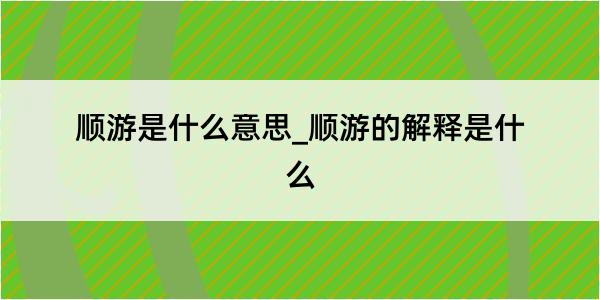 顺游是什么意思_顺游的解释是什么